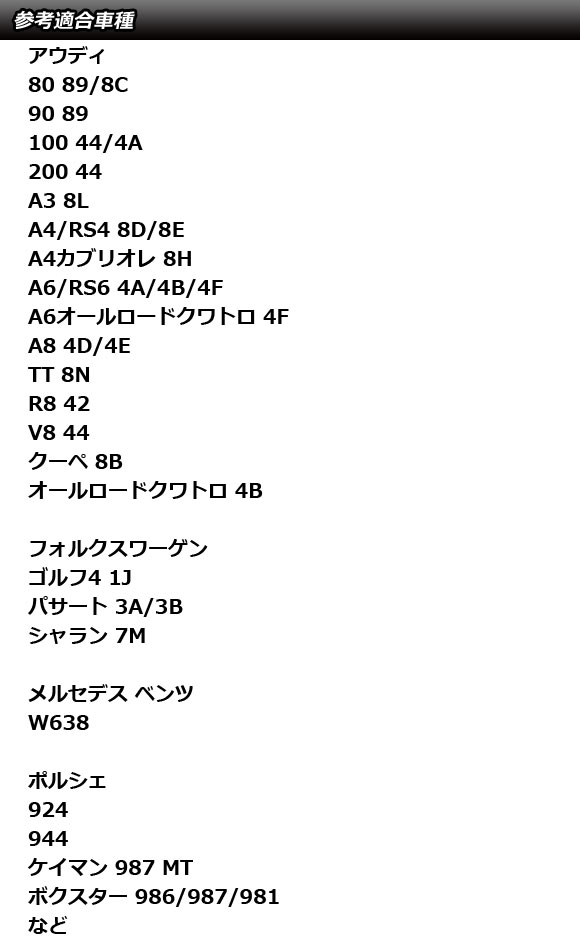 参考適合車種

アウディ
80 89/8C
90 89
100 44/4A
200 44
A3 8L
A4/RS4 8D/8E
A4カブリオレ 8H
A6/RS6 4A/4B/4F
A6オールロードクワトロ 4F
A8 4D/4E
TT 8N
R8 42
V8 44
クーペ 8B
オールロードクワトロ 4B

フォルクスワーゲン
ゴルフ4 1J
パサート 3A/3B
シャラン 7M

メルセデス ベンツ
W638

ポルシェ
924
944
ケイマン 987 MT
ボクスター 986/987/981
など